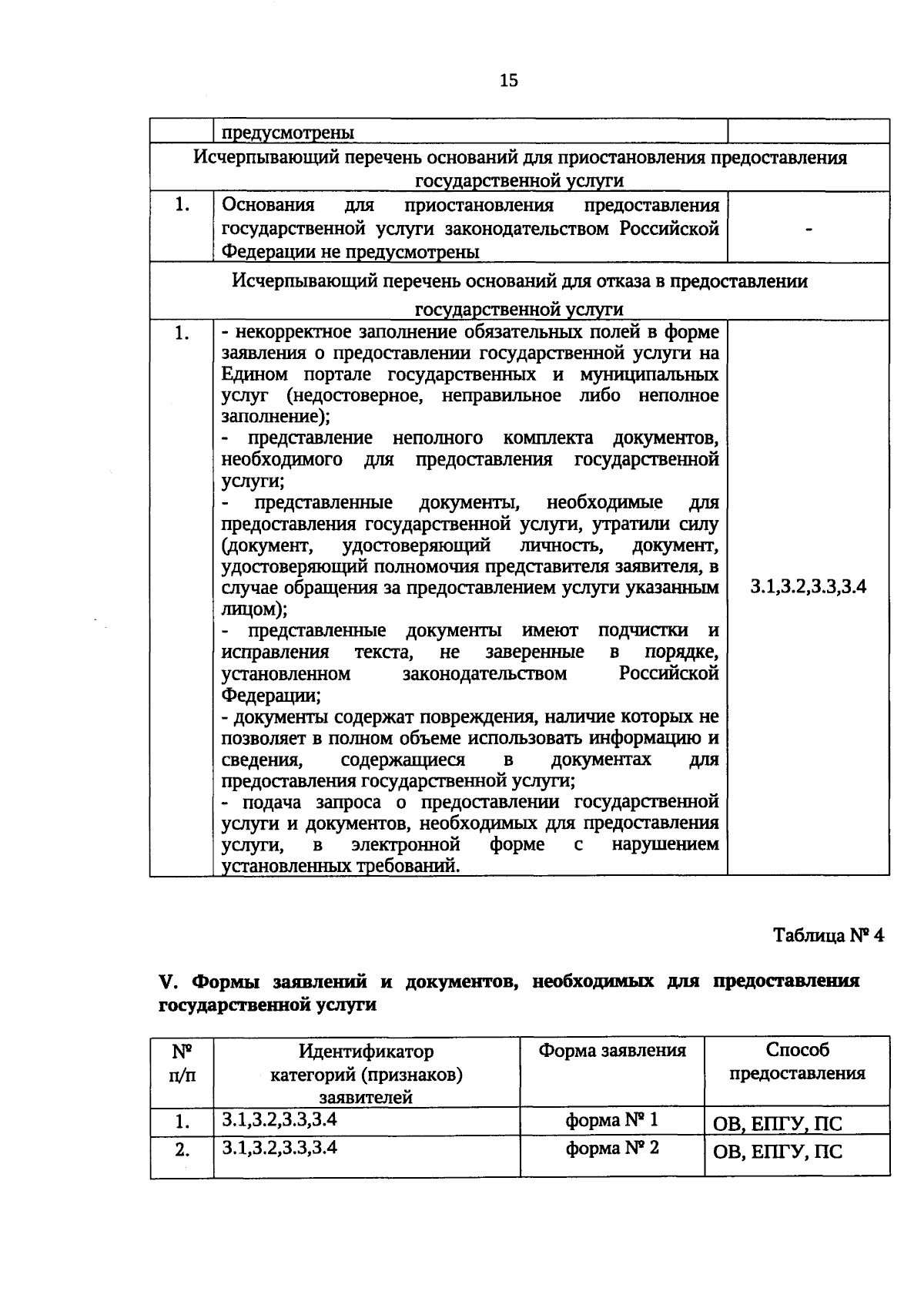 15

|  | предусмотрены |  |
|---|---|---|
| Исчерпывающий перечень оснований для приостановления предоставления государственной услуги |  |  |
| 1. | Основания для приостановления предоставления государственной услуги законодательством Российской Федерации не предусмотрены | - |
| Исчерпывающий перечень оснований для отказа в предоставлении государственной услуги |  |  |
| 1. | - некорректное заполнение обязательных полей в форме заявления о предоставлении государственной услуги на Едином портале государственных и муниципальных услуг (недостоверное, неправильное либо неполное заполнение); - представление неполного комплекта документов, необходимого для предоставления государственной услуги; - представленные документы, необходимые для предоставления государственной услуги, утратили силу (документ, удостоверяющий личность, документ, удостоверяющий полномочия представителя заявителя, в случае обращения за предоставлением услуги указанным лицом); - представленные документы имеют подчистки и исправления текста, не заверенные в порядке, установленном законодательством Российской Федерации; - документы содержат повреждения, наличие которых не позволяет в полном объеме использовать информацию и сведения, содержащиеся в документах для предоставления государственной услуги; - подача запроса о предоставлении государственной услуги и документов, необходимых для предоставления услуги, в электронной форме с нарушением установленных требований. | 3.1,3.2,3.3,3.4 |

Таблица № 4

V. Формы заявлений и документов, необходимых для предоставления государственной услуги

| № п/п | Идентификатор категорий (признаков) заявителей | Форма заявления | Способ предоставления |
|---|---|---|---|
| 1. | 3.1,3.2,3.3,3.4 | форма № 1 | ОВ, ЕПГУ, ПС |
| 2. | 3.1,3.2,3.3,3.4 | форма № 2 | ОВ, ЕПГУ, ПС |